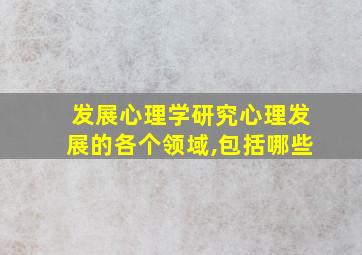 发展心理学研究心理发展的各个领域,包括哪些